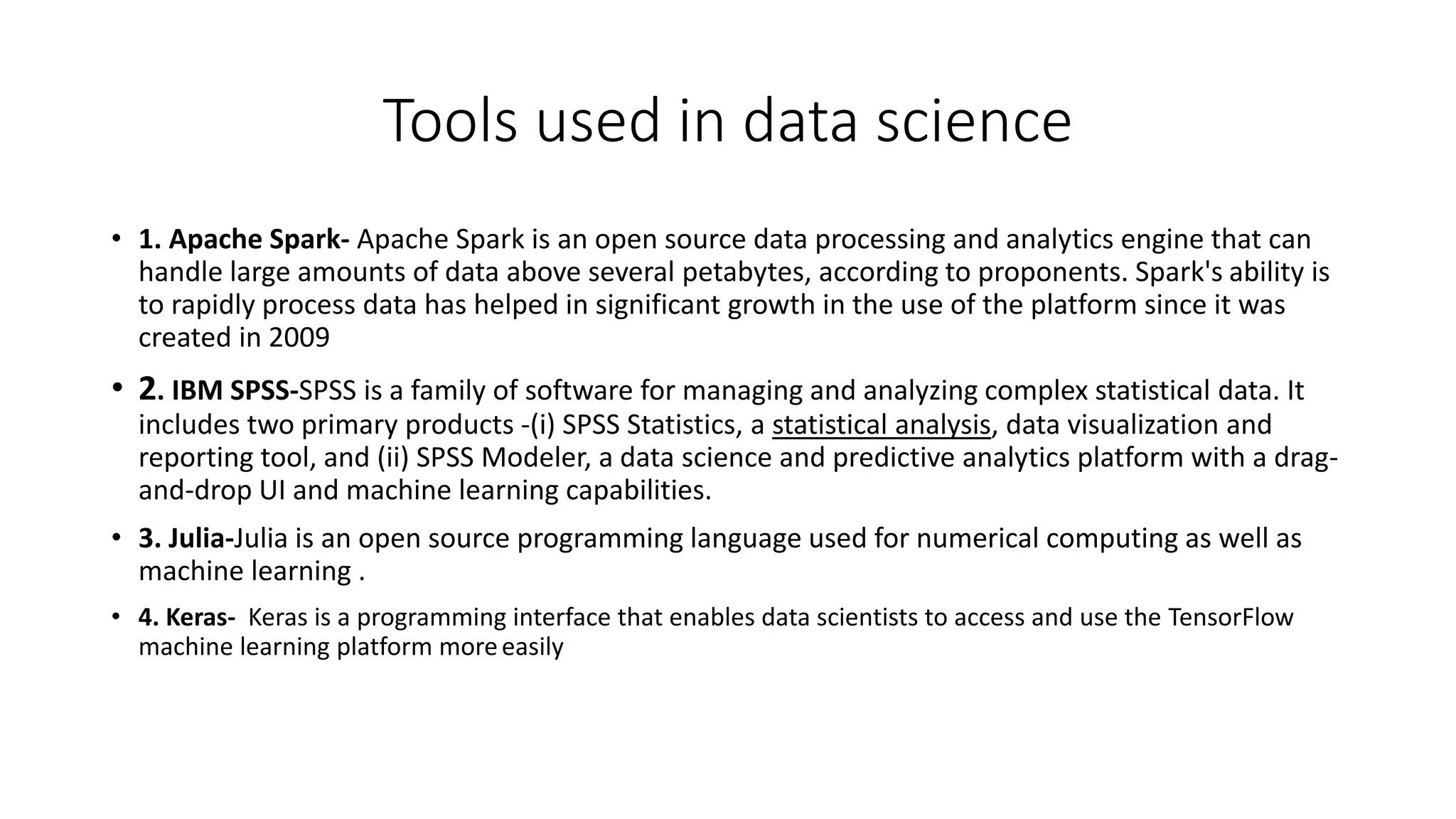 Tools used in data science

• 1. Apache Spark- Apache Spark is an open source data processing and analytics engine that can handle large amounts of data above several petabytes, according to proponents. Spark's ability is to rapidly process data has helped in significant growth in the use of the platform since it was created in 2009

• 2. IBM SPSS-SPSS is a family of software for managing and analyzing complex statistical data. It includes two primary products -(i) SPSS Statistics, a statistical analysis, data visualization and reporting tool, and (ii) SPSS Modeler, a data science and predictive analytics platform with a drag-and-drop UI and machine learning capabilities.

• 3. Julia-Julia is an open source programming language used for numerical computing as well as machine learning .

• 4. Keras- Keras is a programming interface that enables data scientists to access and use the TensorFlow machine learning platform more easily